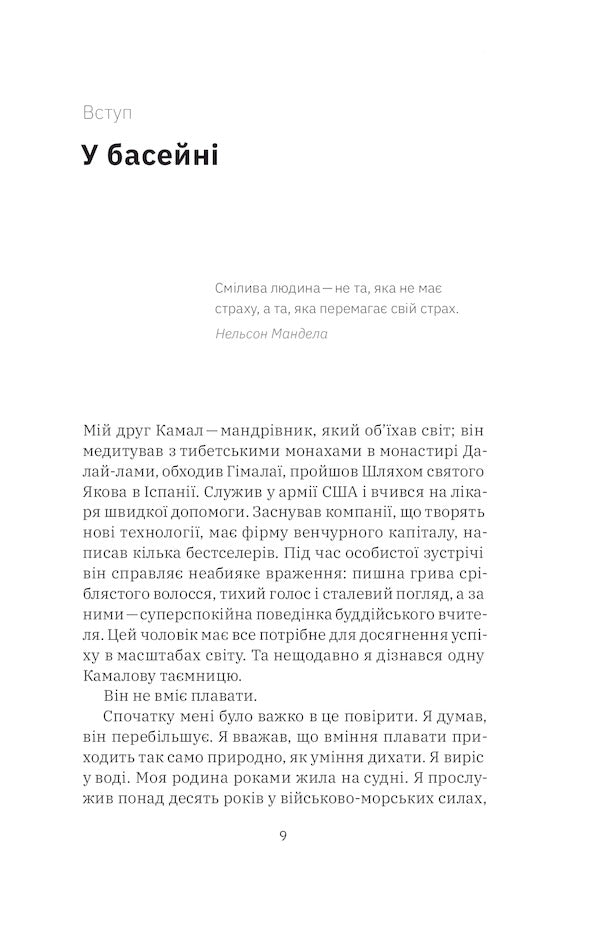 Вступ

У басейні

Смілива людина — не та, яка не має страху, а та, яка перемагає свій страх.
Нельсон Мандела

Мій друг Камал — мандрівник, який об'їхав світ; він медитував з тибетськими монахами в монастирі Далай-лами, обходив Гімалаї, пройшов Шляхом святого Якова в Іспанії. Служив у армії США і вчився на лікаря швидкої допомоги. Заснував компанії, що творять нові технології, має фірму венчурного капіталу, написав кілька бестселерів. Під час особистої зустрічі він справляє неабияке враження: пишна грива сріблястого волосся, тихий голос і сталевий погляд, а за ними — суперспокійна поведінка буддійського вчителя. Цей чоловік має все потрібне для досягнення успіху в масштабах світу. Та нещодавно я дізнався одну Камалову таємницю.

Він не вміє плавати.

Спочатку мені було важко в це повірити. Я думав, він перебільшує. Я вважав, що вміння плавати приходить так само природно, як уміння дихати. Я виріс у воді. Моя родина роками жила на судні. Я прослужив понад десять років у військово-морських силах,

9